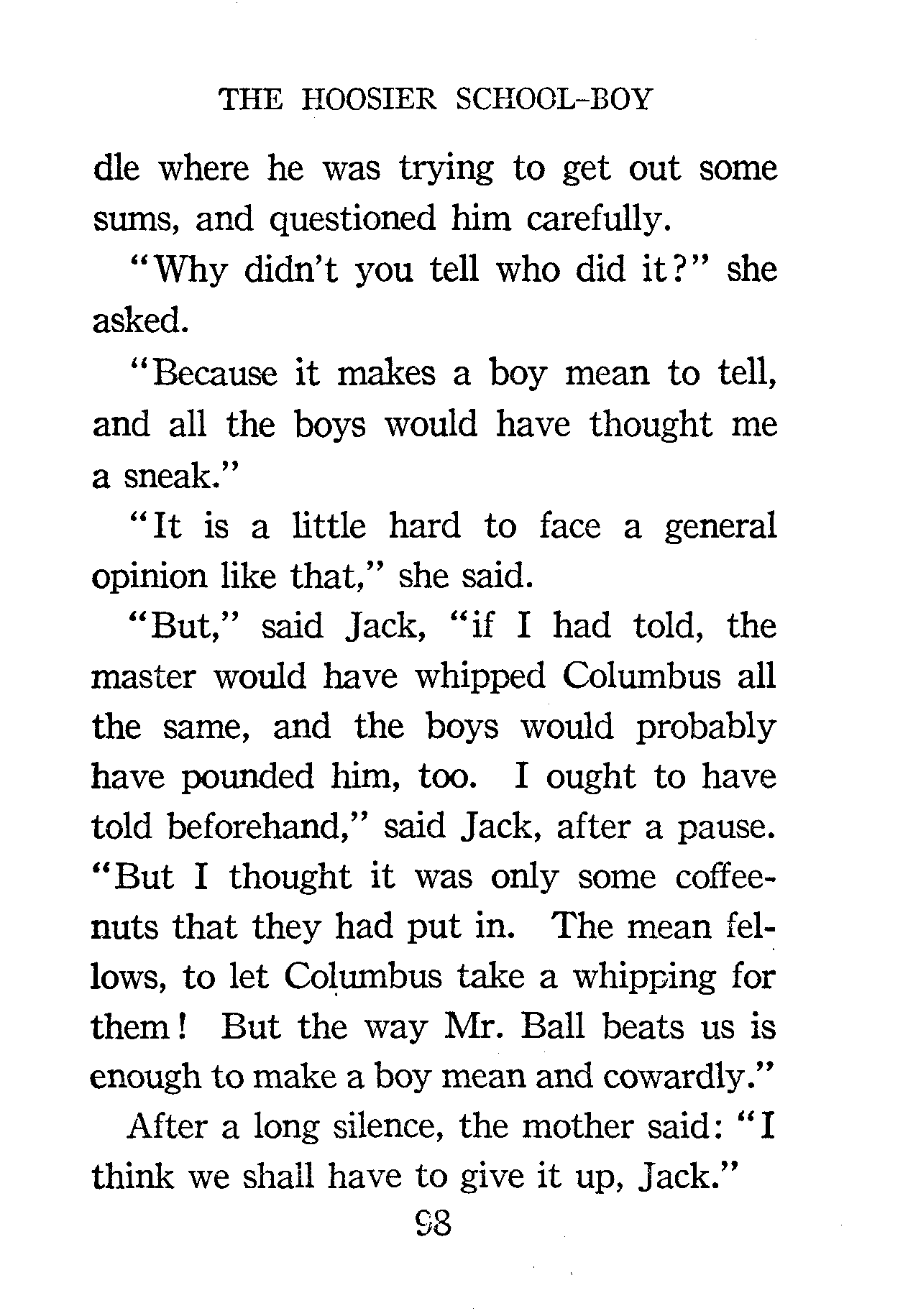 THE HOOSIER SCHOOL-BOY

dle where he was trying to get out some sums, and questioned him carefully.

"Why didn't you tell who did it?" she asked.

"Because it makes a boy mean to tell, and all the boys would have thought me a sneak."

"It is a little hard to face a general opinion like that," she said.

"But," said Jack, "if I had told, the master would have whipped Columbus all the same, and the boys would probably have pounded him, too. I ought to have told beforehand," said Jack, after a pause. "But I thought it was only some coffee-nuts that they had put in. The mean fellows, to let Columbus take a whipping for them! But the way Mr. Ball beats us is enough to make a boy mean and cowardly."

After a long silence, the mother said: "I think we shall have to give it up, Jack."

98